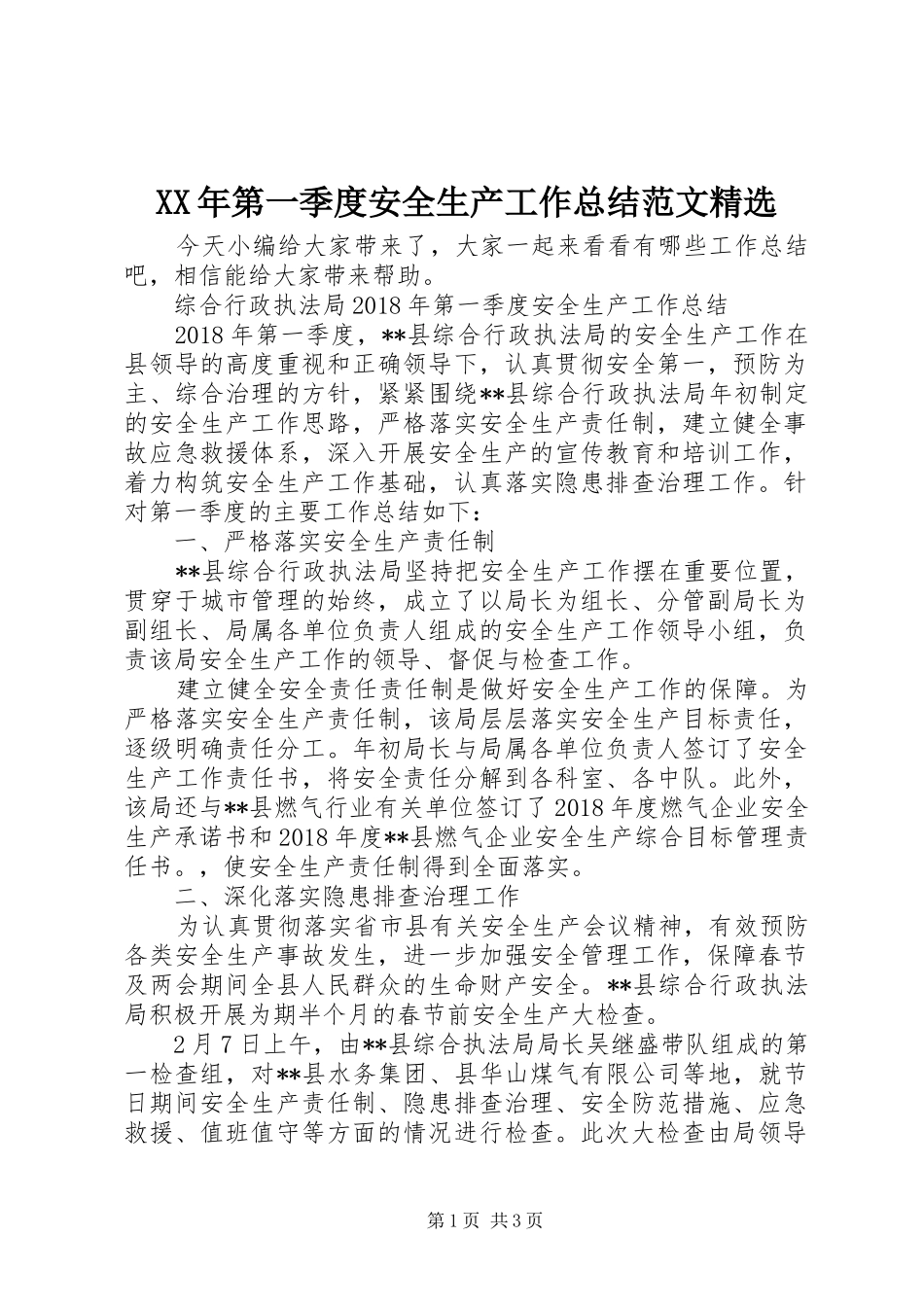 XX年第一季度安全生产工作总结范文精选

今天小编给大家带来了，大家一起来看看有哪些工作总结吧，相信能给大家带来帮助。

综合行政执法局2018年第一季度安全生产工作总结

2018年第一季度，**县综合行政执法局的安全生产工作在县领导的高度重视和正确领导下，认真贯彻安全第一，预防为主、综合治理的方针，紧紧围绕**县综合行政执法局年初制定的安全生产工作思路，严格落实安全生产责任制，建立健全事故应急救援体系，深入开展安全生产的宣传教育和培训工作，着力构筑安全生产工作基础，认真落实隐患排查治理工作。针对第一季度的主要工作总结如下：

一、严格落实安全生产责任制

**县综合行政执法局坚持把安全生产工作摆在重要位置，贯穿于城市管理的始终，成立了以局长为组长、分管副局长为副组长、局属各单位负责人组成的安全生产工作领导小组，负责该局安全生产工作的领导、督促与检查工作。

建立健全安全责任责任制是做好安全生产工作的保障。为严格落实安全生产责任制，该局层层落实安全生产目标责任，逐级明确责任分工。年初局长与局属各单位负责人签订了安全生产工作责任书，将安全责任分解到各科室、各中队。此外，该局还与**县燃气行业有关单位签订了2018年度燃气企业安全生产承诺书和2018年度**县燃气企业安全生产综合目标管理责任书。，使安全生产责任制得到全面落实。

二、深化落实隐患排查治理工作

为认真贯彻落实省市县有关安全生产会议精神，有效预防各类安全生产事故发生，进一步加强安全管理工作，保障春节及两会期间全县人民群众的生命财产安全。**县综合行政执法局积极开展为期半个月的春节前安全生产大检查。

2月7日上午，由**县综合执法局局长吴继盛带队组成的第一检查组，对**县水务集团、县华山煤气有限公司等地，就节日期间安全生产责任制、隐患排查治理、安全防范措施、应急救援、值班值守等方面的情况进行检查。此次大检查由局领导

第1页 共3页